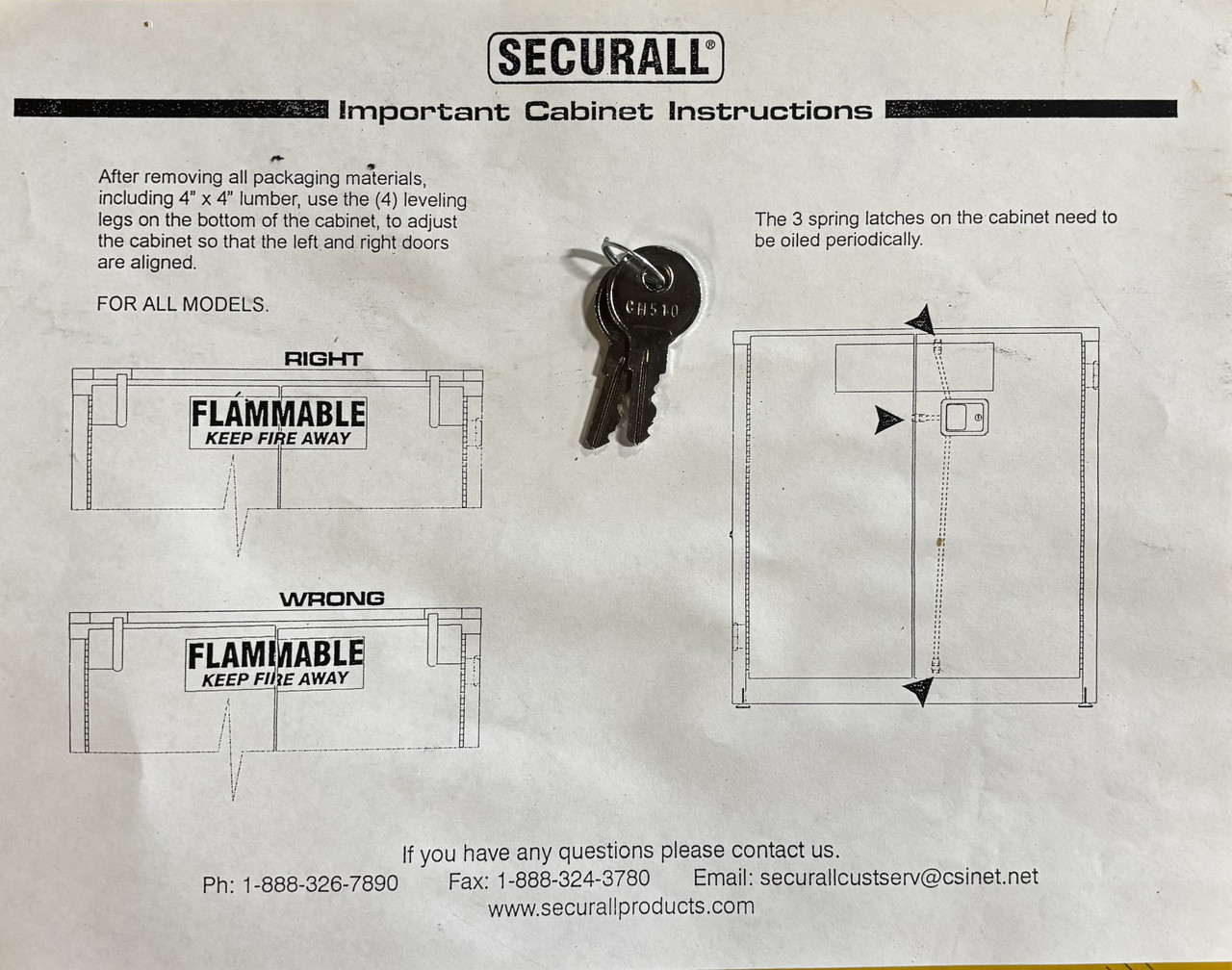 SECURALL®

Important Cabinet Instructions

After removing all packaging materials, including 4" x 4" lumber, use the (4) leveling legs on the bottom of the cabinet, to adjust the cabinet so that the left and right doors are aligned.

FOR ALL MODELS.

RIGHT

FLAMMABLE
KEEP FIRE AWAY

WRONG

FLAMMABLE
KEEP FIRE AWAY

CH510

The 3 spring latches on the cabinet need to be oiled periodically.

If you have any questions please contact us.
Ph: 1-888-326-7890 Fax: 1-888-324-3780 Email: securallcustserv@csinet.net
www.securallproducts.com